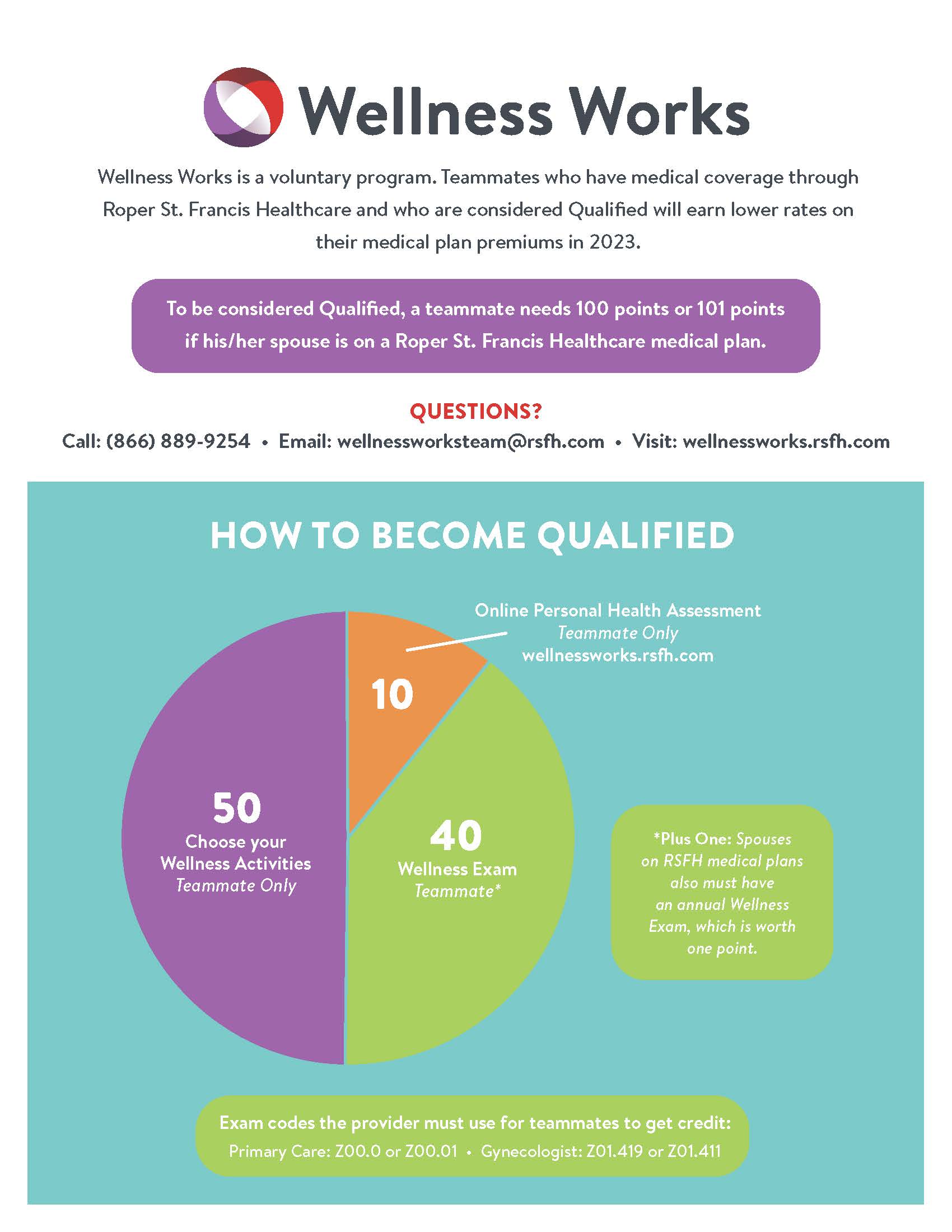 Wellness Works

Wellness Works is a voluntary program. Teammates who have medical coverage through Roper St. Francis Healthcare and who are considered Qualified will earn lower rates on their medical plan premiums in 2023.

To be considered Qualified, a teammate needs 100 points or 101 points if his/her spouse is on a Roper St. Francis Healthcare medical plan.

QUESTIONS?

Call: (866) 889-9254 • Email: wellnessworksteam@rsfh.com • Visit: wellnessworks.rsfh.com

HOW TO BECOME QUALIFIED

Online Personal Health Assessment
Teammate Only
wellnessworks.rsfh.com

10

50
Choose your Wellness Activities
Teammate Only

40
Wellness Exam
Teammate*

*Plus One: Spouses on RSFH medical plans also must have an annual Wellness Exam, which is worth one point.

Exam codes the provider must use for teammates to get credit:
Primary Care: Z00.0 or Z00.01 • Gynecologist: Z01.419 or Z01.411